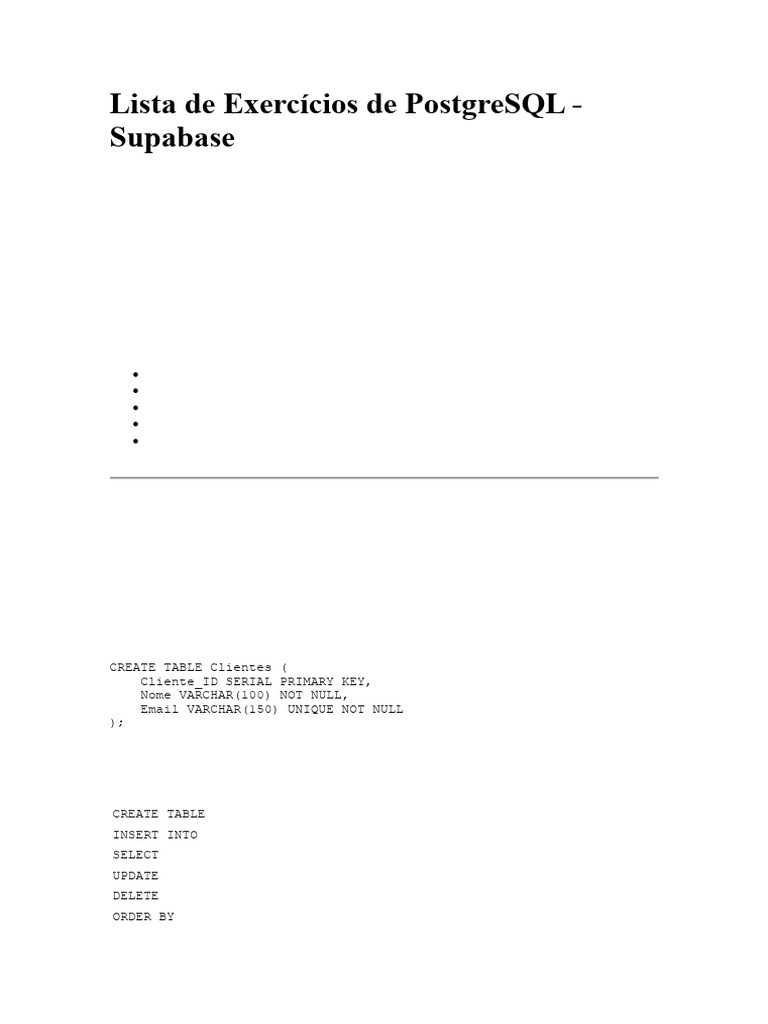 Lista de Exercícios de PostgreSQL - Supabase

CREATE TABLE Clientes (
    Cliente_ID SERIAL PRIMARY KEY,
    Nome VARCHAR(100) NOT NULL,
    Email VARCHAR(150) UNIQUE NOT NULL
);

CREATE TABLE

INSERT INTO

SELECT

UPDATE

DELETE

ORDER BY